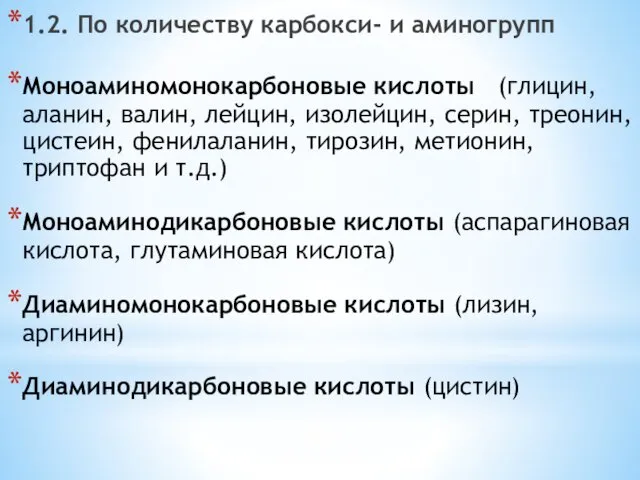 *1.2. По количеству карбокси- и аминогрупп

*Моноаминомонокарбоновые кислоты (глицин, аланин, валин, лейцин, изолейцин, серин, треонин, цистеин, фенилаланин, тирозин, метионин, триптофан и т.д.)

*Моноаминодикарбоновые кислоты (аспарагиновая кислота, глутаминовая кислота)

*Диаминомонокарбоновые кислоты (лизин, аргинин)

*Диаминодикарбоновые кислоты (цистин)